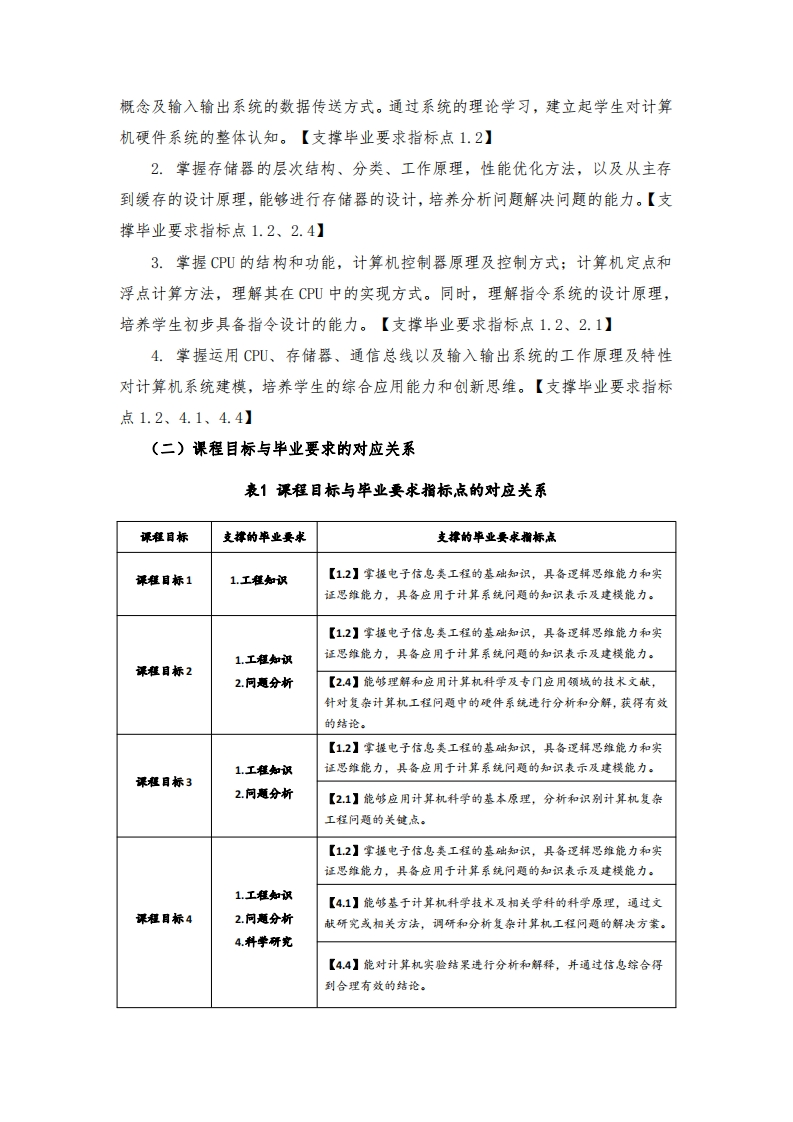 概念及输入输出系统的数据传送方式。通过系统的理论学习，建立起学生对计算机硬件系统的整体认知。【支撑毕业要求指标点 1.2】

2. 掌握存储器的层次结构、分类、工作原理，性能优化方法，以及从主存到缓存的设计原理，能够进行存储器的设计，培养分析问题解决问题的能力。【支撑毕业要求指标点 1.2、2.4】

3. 掌握 CPU 的结构和功能，计算机控制器原理及控制方式；计算机定点和浮点计算方法，理解其在 CPU 中的实现方式。同时，理解指令系统的设计原理，培养学生初步具备指令设计的能力。【支撑毕业要求指标点 1.2、2.1】

4. 掌握运用 CPU、存储器、通信总线以及输入输出系统的工作原理及特性对计算机系统建模，培养学生的综合应用能力和创新思维。【支撑毕业要求指标点 1.2、4.1、4.4】

（二）课程目标与毕业要求的对应关系

表1 课程目标与毕业要求指标点的对应关系

| 课程目标 | 支撑的毕业要求 | 支撑的毕业要求指标点 |
|---|---|---|
| 课程目标 1 | 1.工程知识 | 【1.2】掌握电子信息类工程的基础知识，具备逻辑思维能力和实证思维能力，具备应用于计算系统问题的知识表示及建模能力。 |
| 课程目标 2 | 1.工程知识 2.问题分析 | 【1.2】掌握电子信息类工程的基础知识，具备逻辑思维能力和实证思维能力，具备应用于计算系统问题的知识表示及建模能力。 |
| | | 【2.4】能够理解和应用计算机科学及专门应用领域的技术文献，针对复杂计算机工程问题中的硬件系统进行分析和分解，获得有效的结论。 |
| 课程目标 3 | 1.工程知识 2.问题分析 | 【1.2】掌握电子信息类工程的基础知识，具备逻辑思维能力和实证思维能力，具备应用于计算系统问题的知识表示及建模能力。 |
| | | 【2.1】能够应用计算机科学的基本原理，分析和识别计算机复杂工程问题的关键点。 |
| 课程目标 4 | 1.工程知识 2.问题分析 4.科学研究 | 【1.2】掌握电子信息类工程的基础知识，具备逻辑思维能力和实证思维能力，具备应用于计算系统问题的知识表示及建模能力。 |
| | | 【4.1】能够基于计算机科学技术及相关学科的科学原理，通过文献研究或相关方法，调研和分析复杂计算机工程问题的解决方案。 |
| | | 【4.4】能对计算机实验结果进行分析和解释，并通过信息综合得到合理有效的结论。 |